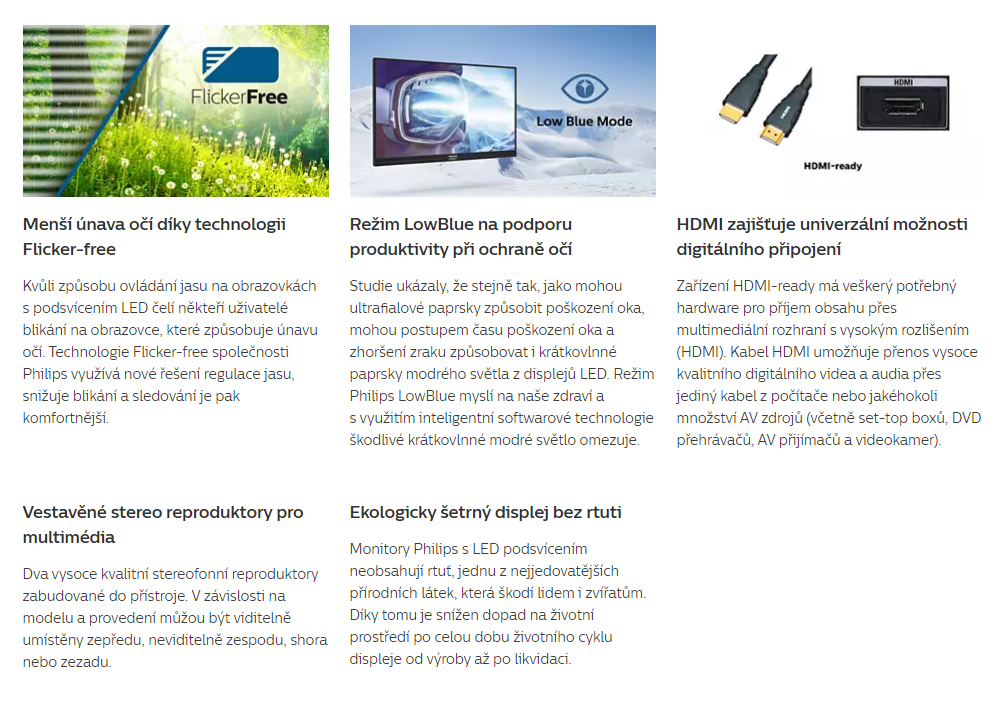 FlickerFree

Menší únava očí díky technologii Flicker-free

Kvůli způsobu ovládání jasu na obrazovkách s podsvícením LED čelí někteří uživatelé blikání na obrazovce, které způsobuje únavu očí. Technologie Flicker-free společnosti Philips využívá nové řešení regulace jasu, snižuje blikání a sledování je pak komfortnější.

Low Blue Mode

Režim LowBlue na podporu produktivity při ochraně očí

Studie ukázaly, že stejně tak, jako mohou ultrafialové paprsky způsobit poškození oka, mohou postupem času poškození oka a zhoršení zraku způsobovat i krátkovlnné paprsky modrého světla z displejů LED. Režim Philips LowBlue myslí na naše zdraví a s využitím inteligentní softwarové technologie škodlivé krátkovlnné modré světlo omezuje.

HDMI

HDMI-ready

HDMI zajišťuje univerzální možnosti digitálního připojení

Zařízení HDMI-ready má veškerý potřebný hardware pro příjem obsahu přes multimediální rozhraní s vysokým rozlišením (HDMI). Kabel HDMI umožňuje přenos vysoce kvalitního digitálního videa a audia přes jediný kabel z počítače nebo jakéhokoli množství AV zdrojů (včetně set-top boxů, DVD přehrávačů, AV přijímačů a videokamer).

Vestavěné stereo reproduktory pro multimédia

Dva vysoce kvalitní stereofonní reproduktory zabudované do přístroje. V závislosti na modelu a provedení můžou být viditelně umístěny zepředu, neviditelně zespodu, shora nebo zezadu.

Ekologicky šetrný displej bez rtuti

Monitory Philips s LED podsvícením neobsahují rtuť, jednu z nejjedovatějších přírodních látek, která škodí lidem i zvířatům. Díky tomu je snížen dopad na životní prostředí po celou dobu životního cyklu displeje od výroby až po likvidaci.